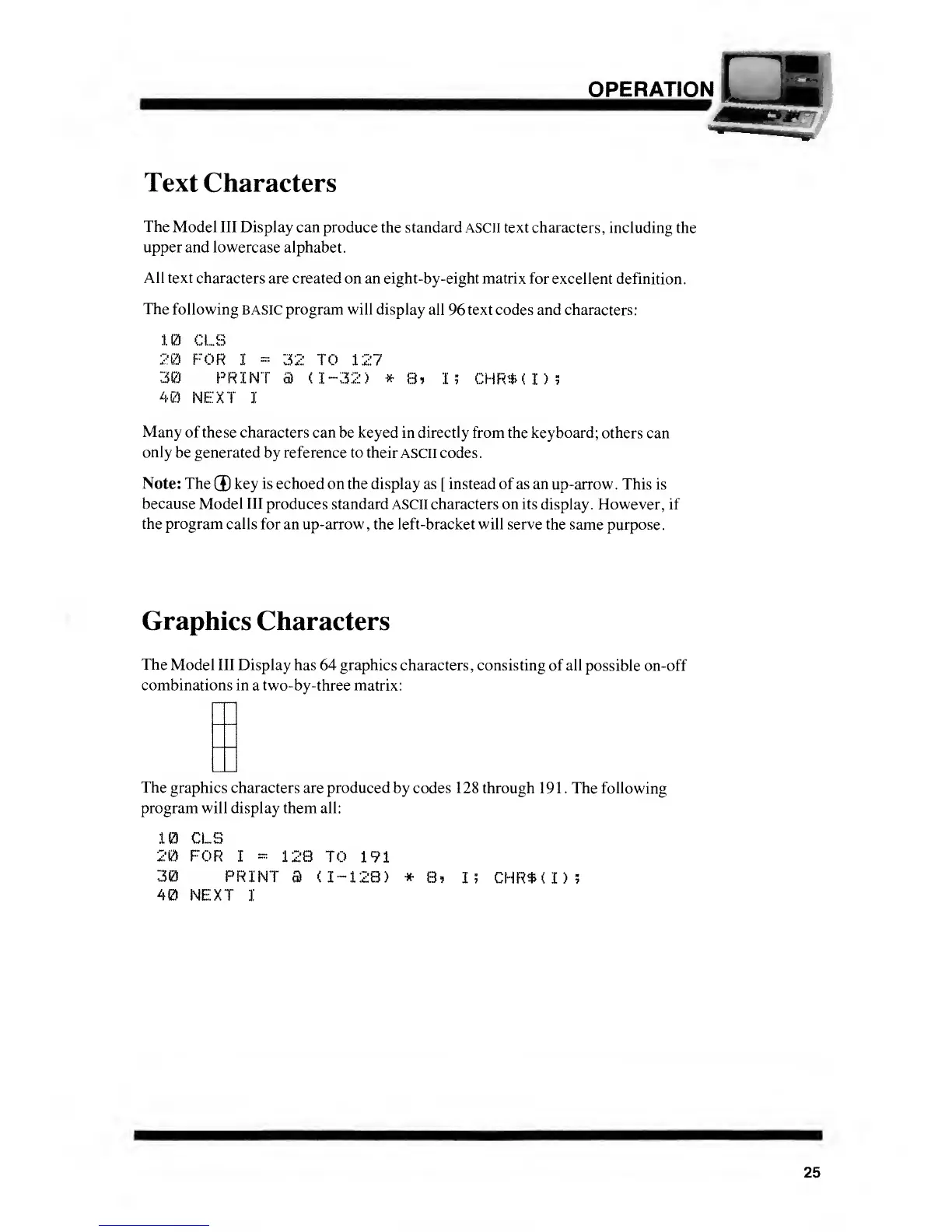 OPERATION

Text Characters

The Model III Display can produce the standard ASCII text characters, including the upper and lowercase alphabet.

All text characters are created on an eight-by-eight matrix for excellent definition.

The following BASIC program will display all 96 text codes and characters:

10 CLS
20 FOR I = 32 TO 127
30 PRINT @ (I-32) * 8, I; CHR$(I);
40 NEXT I

Many of these characters can be keyed in directly from the keyboard; others can only be generated by reference to their ASCII codes.

Note: The ↑ key is echoed on the display as [ instead of as an up-arrow. This is because Model III produces standard ASCII characters on its display. However, if the program calls for an up-arrow, the left-bracket will serve the same purpose.

Graphics Characters

The Model III Display has 64 graphics characters, consisting of all possible on-off combinations in a two-by-three matrix:

The graphics characters are produced by codes 128 through 191. The following program will display them all:

10 CLS
20 FOR I = 128 TO 191
30 PRINT @ (I-128) * 8, I; CHR$(I);
40 NEXT I

25